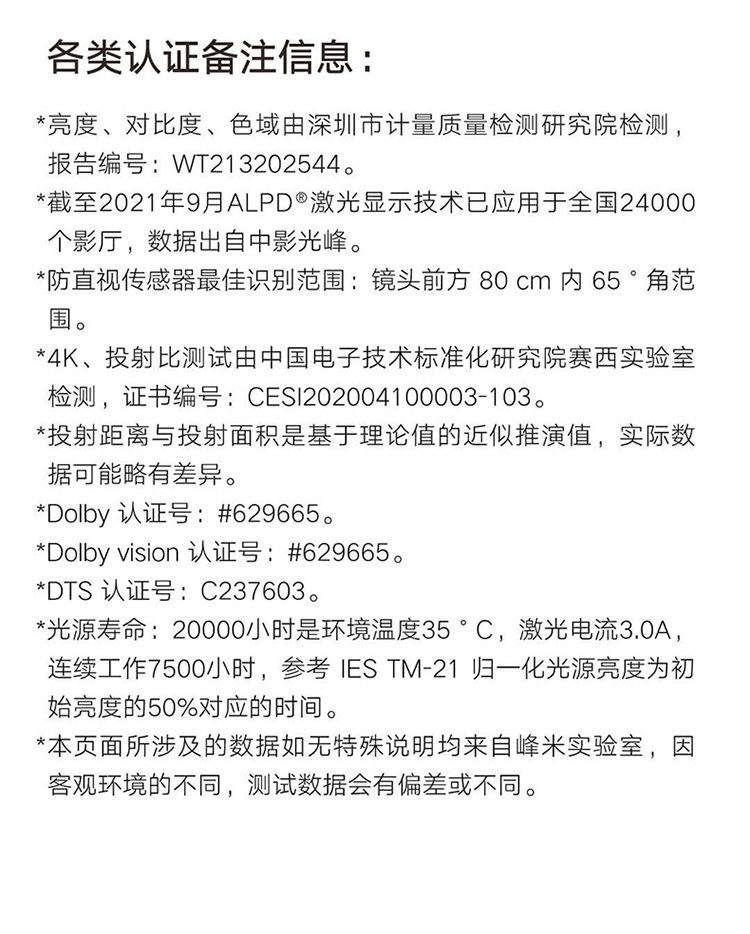 各类认证备注信息：

*亮度、对比度、色域由深圳市计量质量检测研究院检测，报告编号：WT213202544。

*截至2021年9月ALPD®激光显示技术已应用于全国24000个影厅，数据出自中影光峰。

*防直视传感器最佳识别范围：镜头前方 80 cm 内 65 ° 角范围。

*4K、投射比测试由中国电子技术标准化研究院赛西实验室检测，证书编号：CESI202004100003-103。

*投射距离与投射面积是基于理论值的近似推演值，实际数据可能略有差异。

*Dolby 认证号：#629665。

*Dolby vision 认证号：#629665。

*DTS 认证号：C237603。

*光源寿命：20000小时是环境温度35 ° C，激光电流3.0A，连续工作7500小时，参考 IES TM-21 归一化光源亮度为初始亮度的50%对应的时间。

*本页面所涉及的数据如无特殊说明均来自峰米实验室，因客观环境的不同，测试数据会有偏差或不同。